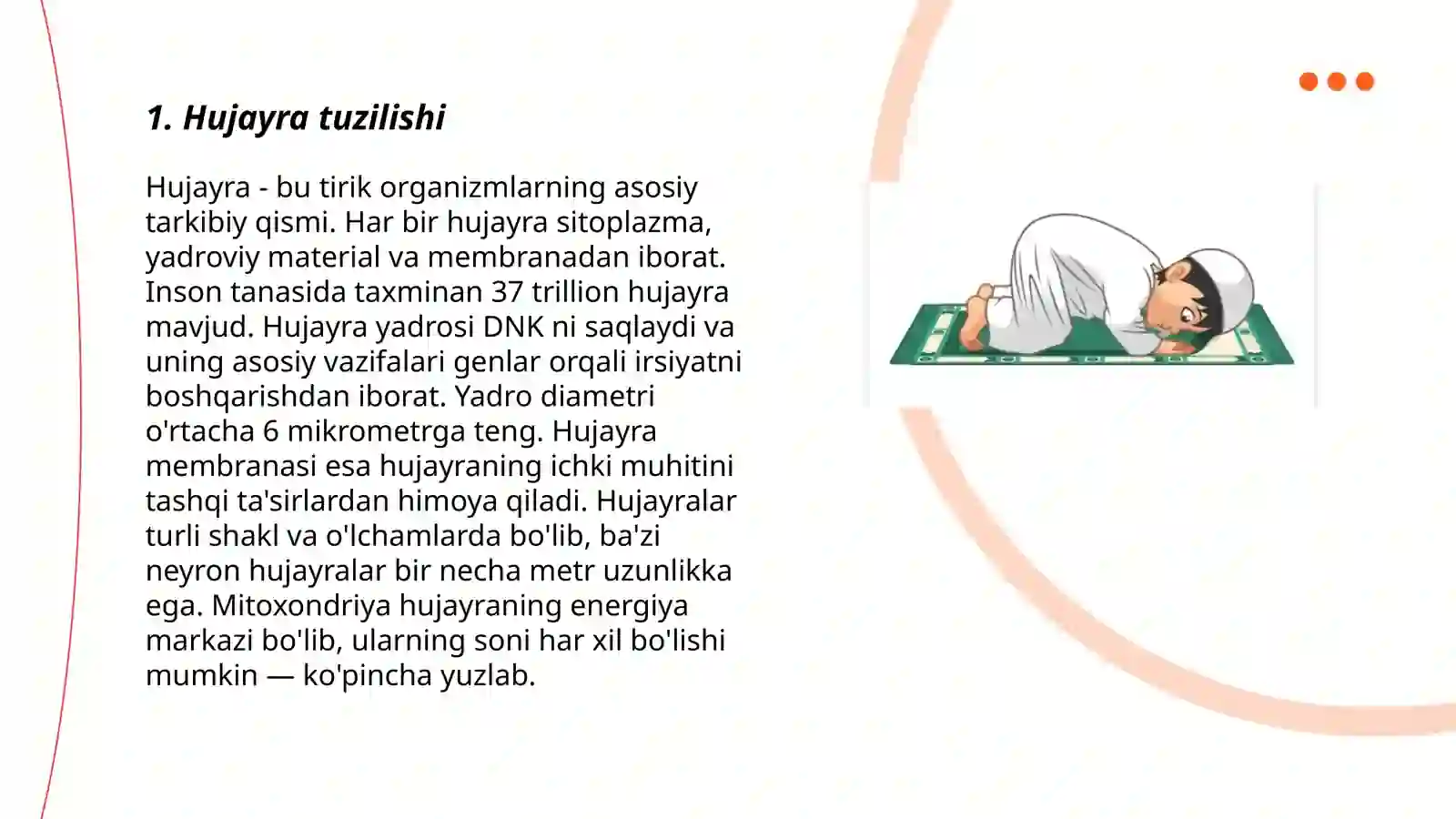 1. Hujayra tuzilishi

Hujayra - bu tirik organizmlarning asosiy tarkibiy qismi. Har bir hujayra sitoplazma, yadroviy material va membranadan iborat. Inson tanasida taxminan 37 trillion hujayra mavjud. Hujayra yadrosi DNK ni saqlaydi va uning asosiy vazifalari genlar orqali irsiyatni boshqarishdan iborat. Yadro diametri o'rtacha 6 mikrometrga teng. Hujayra membranasi esa hujayraning ichki muhitini tashqi ta'sirlardan himoya qiladi. Hujayralar turli shakl va o'lchamlarda bo'lib, ba'zi neyron hujayralar bir necha metr uzunlikka ega. Mitoxondriya hujayraning energiya markazi bo'lib, ularning soni har xil bo'lishi mumkin — ko'pincha yuzlab.